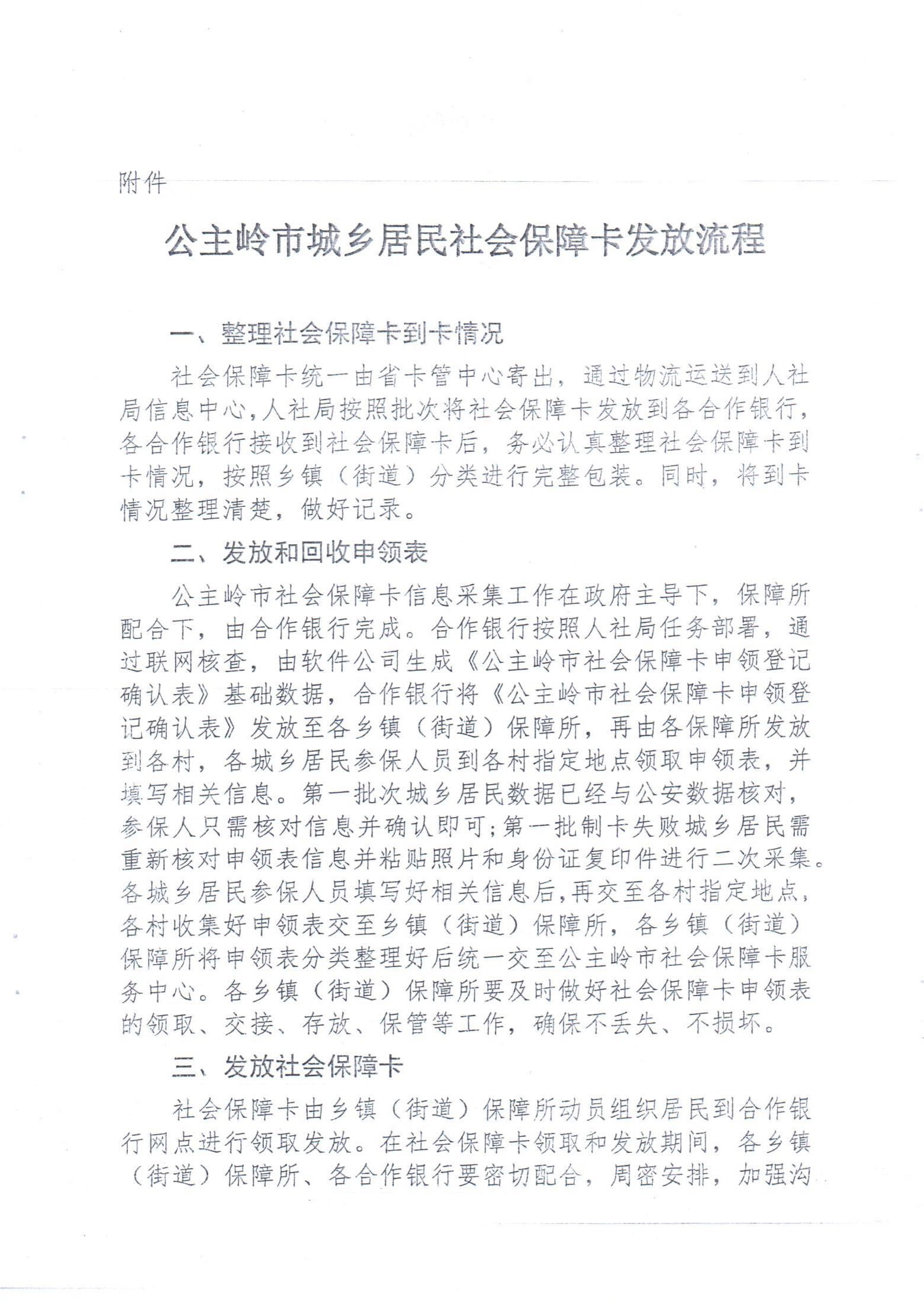 附件

公主岭市城乡居民社会保障卡发放流程

一、整理社会保障卡到卡情况

社会保障卡统一由省卡管中心寄出，通过物流运送到人社局信息中心，人社局按照批次将社会保障卡发放到各合作银行，各合作银行接收到社会保障卡后，务必认真整理社会保障卡到卡情况，按照乡镇（街道）分类进行完整包装。同时，将到卡情况整理清楚，做好记录。

二、发放和回收申领表

公主岭市社会保障卡信息采集工作在政府主导下，保障所配合下，由合作银行完成。合作银行按照人社局任务部署，通过联网核查，由软件公司生成《公主岭市社会保障卡申领登记确认表》基础数据，合作银行将《公主岭市社会保障卡申领登记确认表》发放至各乡镇（街道）保障所，再由各保障所发放到各村，各城乡居民参保人员到各村指定地点领取申领表，并填写相关信息。第一批次城乡居民数据已经与公安数据核对，参保人只需核对信息并确认即可；第一批制卡失败城乡居民需重新核对申领表信息并粘贴照片和身份证复印件进行二次采集。各城乡居民参保人员填写好相关信息后，再交至各村指定地点，各村收集好申领表交至乡镇（街道）保障所，各乡镇（街道）保障所将申领表分类整理好后统一交至公主岭市社会保障卡服务中心。各乡镇（街道）保障所要及时做好社会保障卡申领表的领取、交接、存放、保管等工作，确保不丢失、不损坏。

三、发放社会保障卡

社会保障卡由乡镇（街道）保障所动员组织居民到合作银行网点进行领取发放。在社会保障卡领取和发放期间，各乡镇（街道）保障所、各合作银行要密切配合，周密安排，加强沟